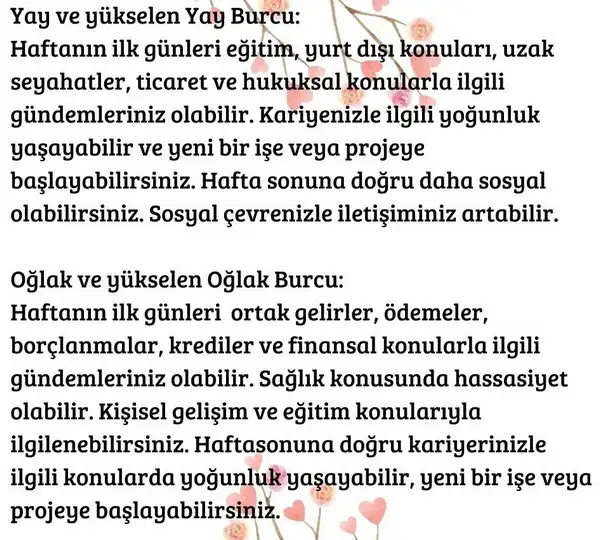 Yay ve yükselen Yay Burcu:
Haftanın ilk günleri eğitim, yurt dışı konuları, uzak seyahatler, ticaret ve hukuksal konularla ilgili gündemleriniz olabilir. Kariyenizle ilgili yoğunluk yaşayabilir ve yeni bir işe veya projeye başlayabilirsiniz. Hafta sonuna doğru daha sosyal olabilirsiniz. Sosyal çevrenizle iletişiminiz artabilir.

Oğlak ve yükselen Oğlak Burcu:
Haftanın ilk günleri ortak gelirler, ödemeler, borçlanmalar, krediler ve finansal konularla ilgili gündemleriniz olabilir. Sağlık konusunda hassasiyet olabilir. Kişisel gelişim ve eğitim konularıyla ilgilenebilirsiniz. Haftasonuna doğru kariyerinizle ilgili konularda yoğunluk yaşayabilir, yeni bir işe veya projeye başlayabilirsiniz.